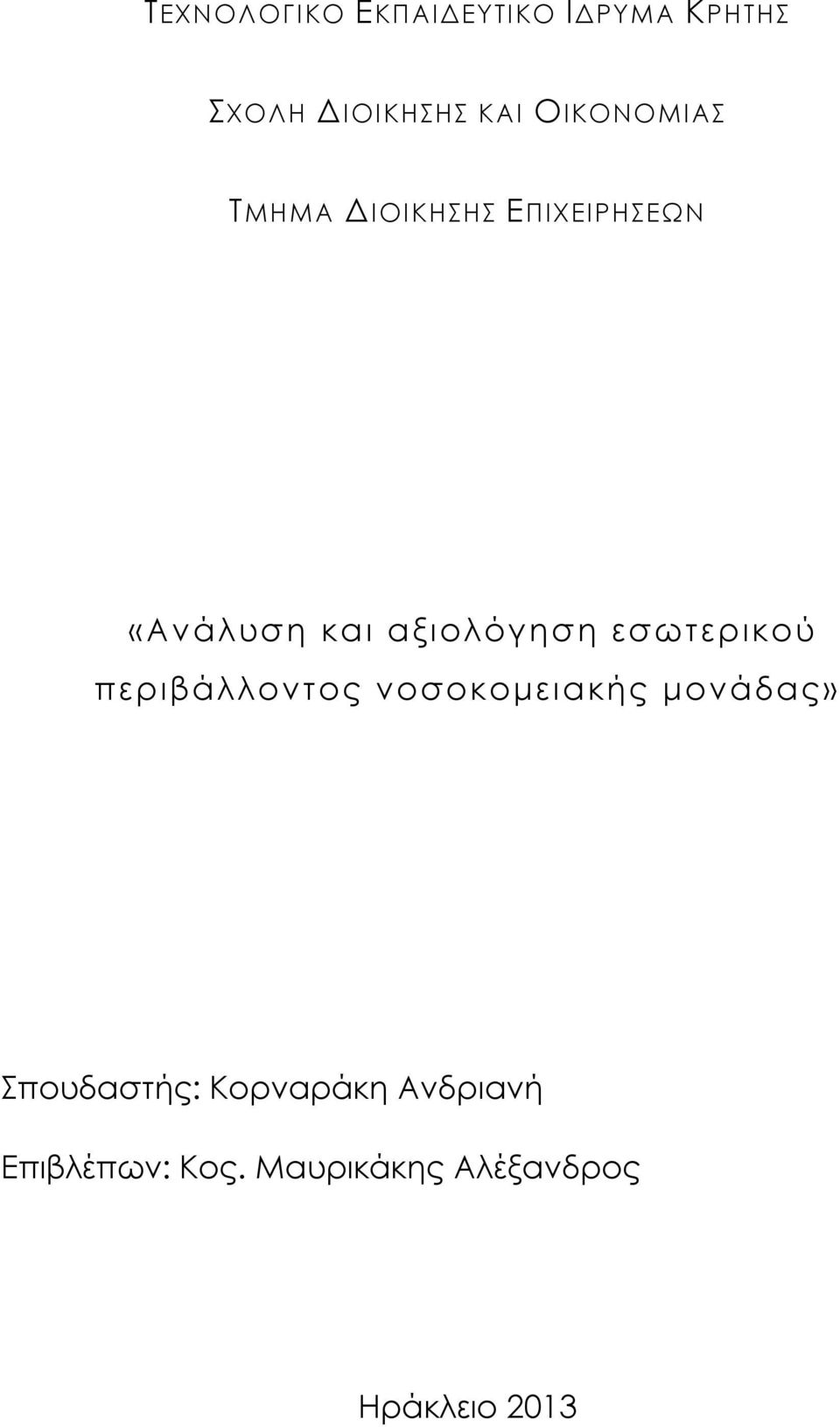 ΤΕΧΝΟΛΟΓΙΚΟ ΕΚΠΑΙΔΕΥΤΙΚΟ ΙΔΡΥΜΑ ΚΡΗΤΗΣ

ΣΧΟΛΗ ΔΙΟΙΚΗΣΗΣ ΚΑΙ ΟΙΚΟΝΟΜΙΑΣ

ΤΜΗΜΑ ΔΙΟΙΚΗΣΗΣ ΕΠΙΧΕΙΡΗΣΕΩΝ

«Ανάλυση και αξιολόγηση εσωτερικού περιβάλλοντος νοσοκομειακής μονάδας»

Σπουδαστής: Κορναράκη Ανδριανή

Επιβλέπων: Κος. Μαυρικάκης Αλέξανδρος

Ηράκλειο 2013